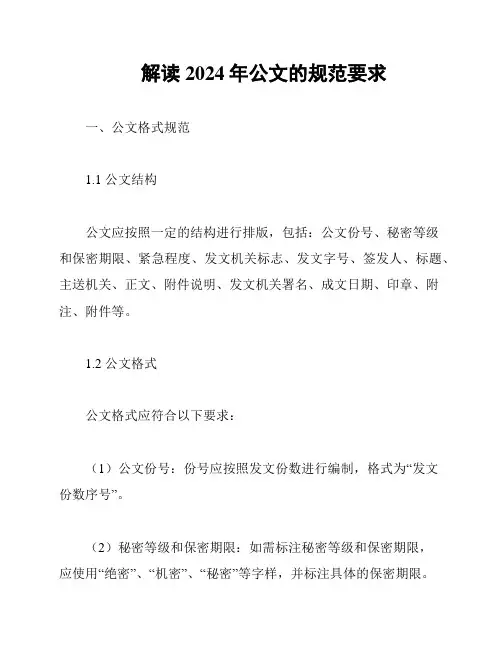 解读 2024 年公文的规范要求

一、公文格式规范

1.1 公文结构

公文应按照一定的结构进行排版，包括：公文份号、秘密等级和保密期限、紧急程度、发文机关标志、发文字号、签发人、标题、主送机关、正文、附件说明、发文机关署名、成文日期、印章、附注、附件等。

1.2 公文格式

公文格式应符合以下要求：

（1）公文份号：份号应按照发文份数进行编制，格式为“发文份数序号”。

（2）秘密等级和保密期限：如需标注秘密等级和保密期限，应使用“绝密”、“机密”、“秘密”等字样，并标注具体的保密期限。